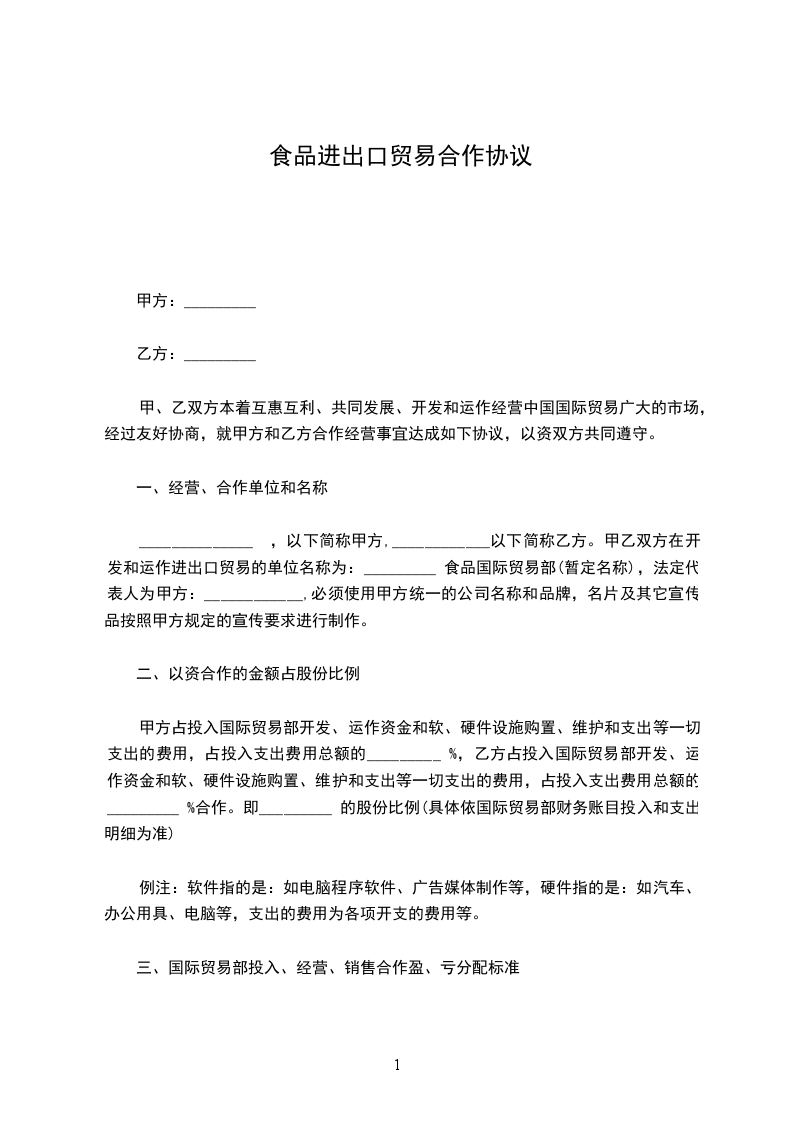 食品进出口贸易合作协议

甲方：_________

乙方：_________

甲、乙双方本着互惠互利、共同发展、开发和运作经营中国国际贸易广大的市场，经过友好协商，就甲方和乙方合作经营事宜达成如下协议，以资双方共同遵守。

一、经营、合作单位和名称

______________ ，以下简称甲方，____________以下简称乙方。甲乙双方在开发和运作进出口贸易的单位名称为：_________ 食品国际贸易部(暂定名称)，法定代表人为甲方：____________，必须使用甲方统一的公司名称和品牌，名片及其它宣传品按照甲方规定的宣传要求进行制作。

二、以资合作的金额占股份比例

甲方占投入国际贸易部开发、运作资金和软、硬件设施购置、维护和支出等一切支出的费用，占投入支出费用总额的_________ %，乙方占投入国际贸易部开发、运作资金和软、硬件设施购置、维护和支出等一切支出的费用，占投入支出费用总额的_________ %合作。即_________ 的股份比例(具体依国际贸易部财务账目投入和支出明细为准)

例注：软件指的是：如电脑程序软件、广告媒体制作等，硬件指的是：如汽车、办公用具、电脑等，支出的费用为各项开支的费用等。

三、国际贸易部投入、经营、销售合作盈、亏分配标准

1